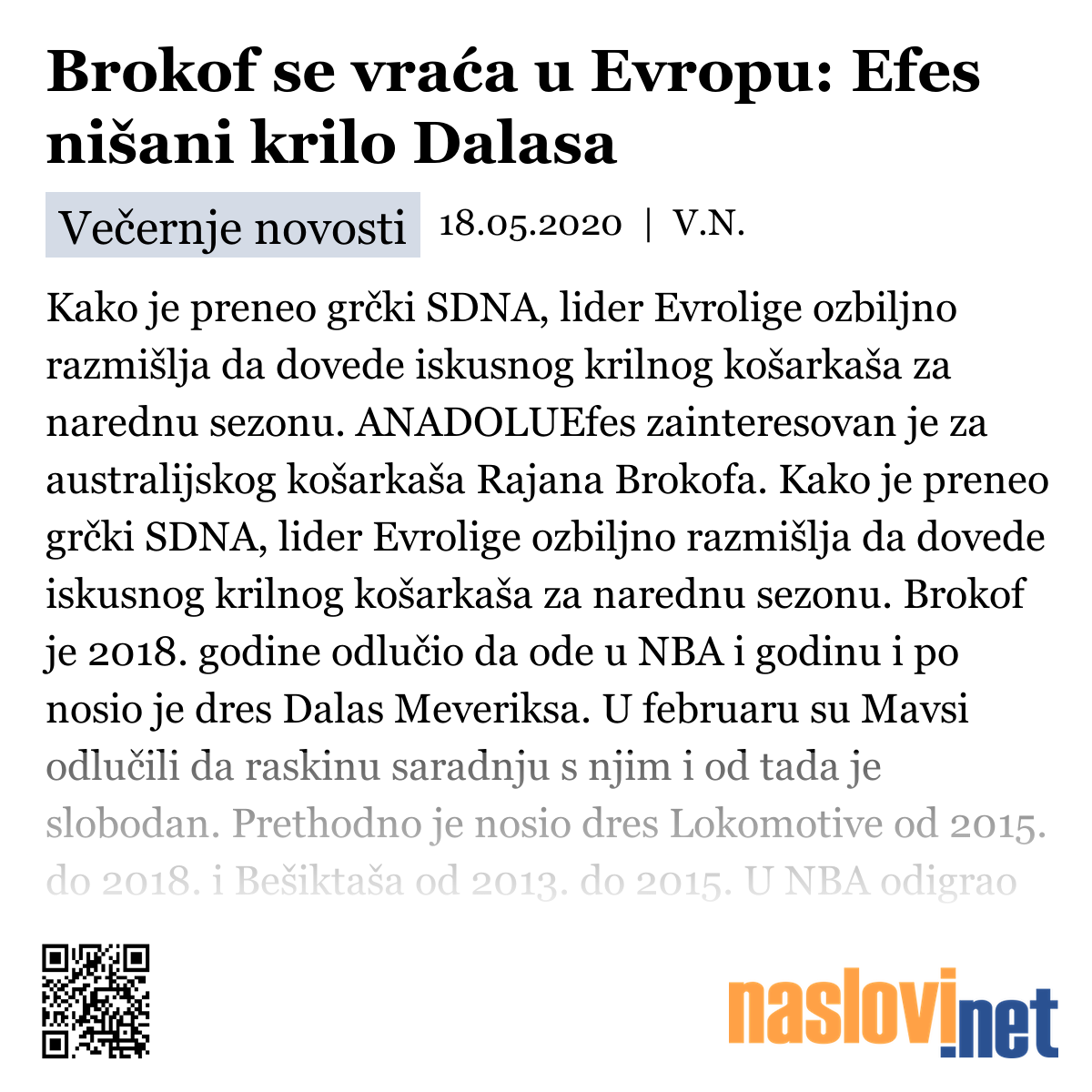 Brokof se vraća u Evropu: Efes nišani krilo Dalasa

Večernje novosti 18.05.2020 | V.N.

Kako je preneo grčki SDNA, lider Evrolige ozbiljno razmišlja da dovede iskusnog krilnog košarkaša za narednu sezonu. ANADOLUEfes zainteresovan je za australijskog košarkaša Rajana Brokofa. Kako je preneo grčki SDNA, lider Evrolige ozbiljno razmišlja da dovede iskusnog krilnog košarkaša za narednu sezonu. Brokof je 2018. godine odlučio da ode u NBA i godinu i po nosio je dres Dalas Meveriksa. U februaru su Mavsi odlučili da raskinu saradnju s njim i od tada je slobodan. Prethodno je nosio dres Lokomotive od 2015. do 2018. i Bešiktaša od 2013. do 2015. U NBA odigrao

naslovi.net